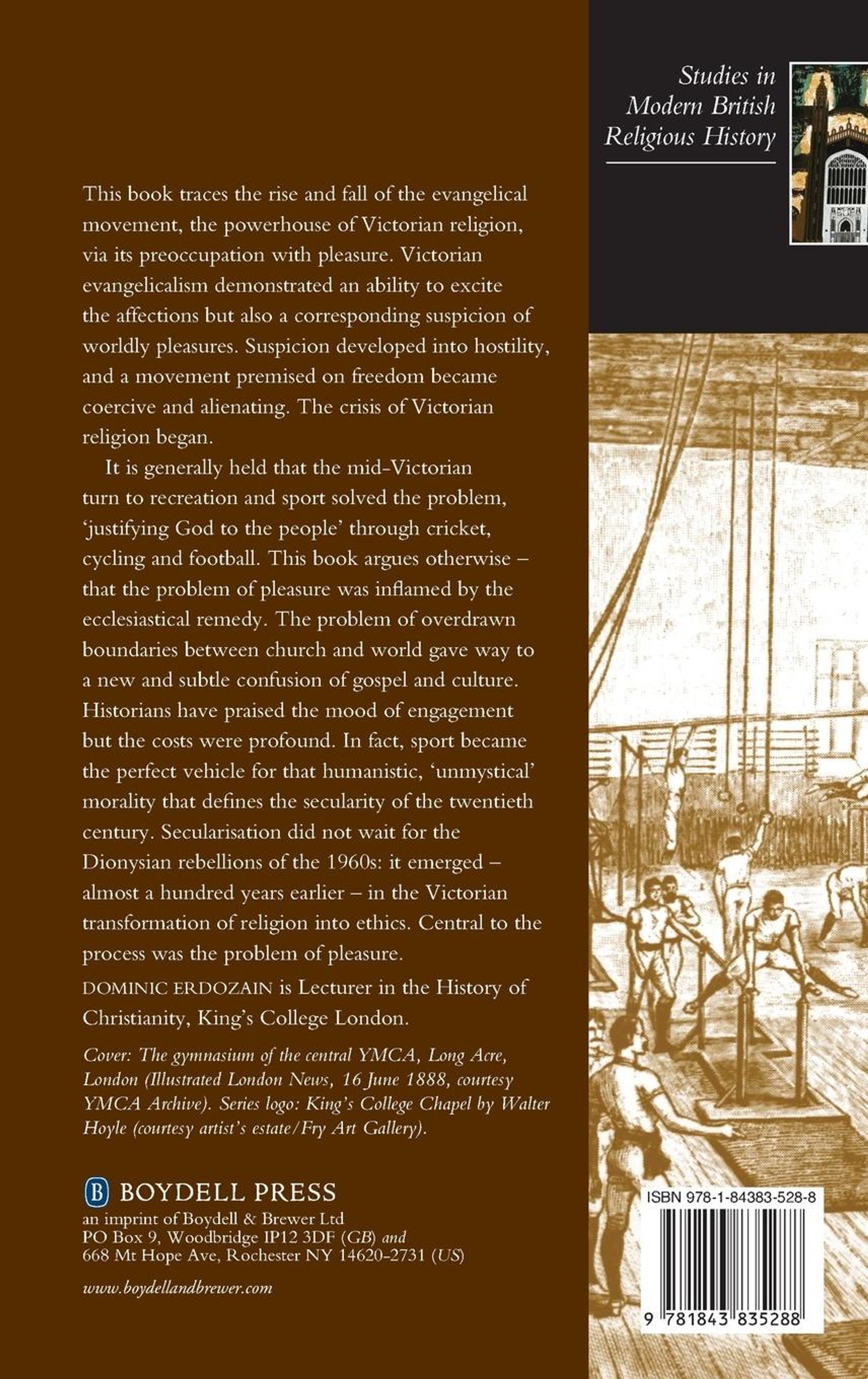 Studies in Modern British Religious History

This book traces the rise and fall of the evangelical movement, the powerhouse of Victorian religion, via its preoccupation with pleasure. Victorian evangelicalism demonstrated an ability to excite the affections but also a corresponding suspicion of worldly pleasures. Suspicion developed into hostility, and a movement premised on freedom became coercive and alienating. The crisis of Victorian religion began.

It is generally held that the mid-Victorian turn to recreation and sport solved the problem, 'justifying God to the people' through cricket, cycling and football. This book argues otherwise – that the problem of pleasure was inflamed by the ecclesiastical remedy. The problem of overdrawn boundaries between church and world gave way to a new and subtle confusion of gospel and culture. Historians have praised the mood of engagement but the costs were profound. In fact, sport became the perfect vehicle for that humanistic, 'unmystical' morality that defines the secularity of the twentieth century. Secularisation did not wait for the Dionysian rebellions of the 1960s: it emerged – almost a hundred years earlier – in the Victorian transformation of religion into ethics. Central to the process was the problem of pleasure.

DOMINIC ERDOZAIN is Lecturer in the History of Christianity, King's College London.

Cover: The gymnasium of the central YMCA, Long Acre, London (Illustrated London News, 16 June 1888, courtesy YMCA Archive). Series logo: King's College Chapel by Walter Hoyle (courtesy artist's estate/Fry Art Gallery).

B BOYDELL PRESS
an imprint of Boydell & Brewer Ltd
PO Box 9, Woodbridge IP12 3DF (GB) and
668 Mt Hope Ave, Rochester NY 14620-2731 (US)

www.boydellandbrewer.com

ISBN 978-1-84383-528-8

9 781843 835288